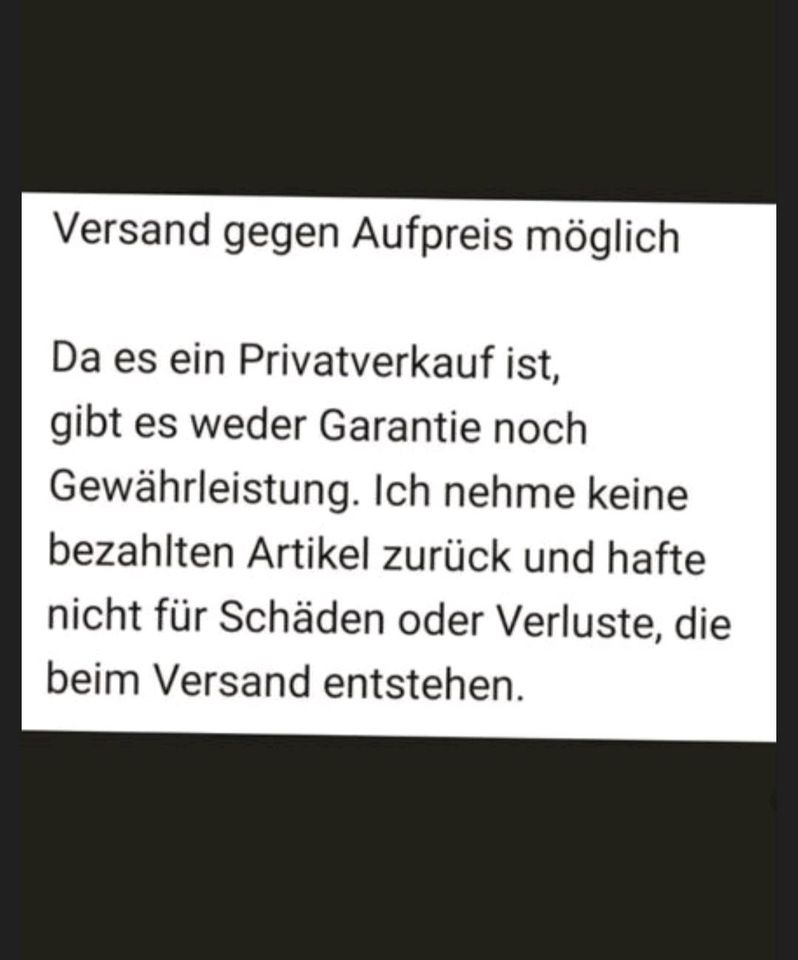 Versand gegen Aufpreis möglich

Da es ein Privatverkauf ist, gibt es weder Garantie noch Gewährleistung. Ich nehme keine bezahlten Artikel zurück und hafte nicht für Schäden oder Verluste, die beim Versand entstehen.